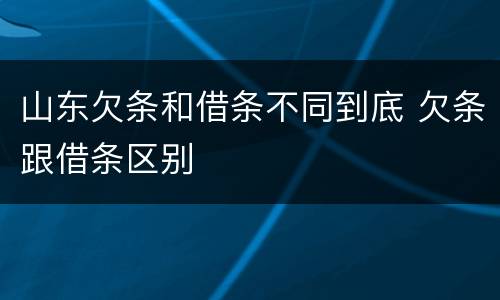 山东欠条和借条不同到底 欠条跟借条区别